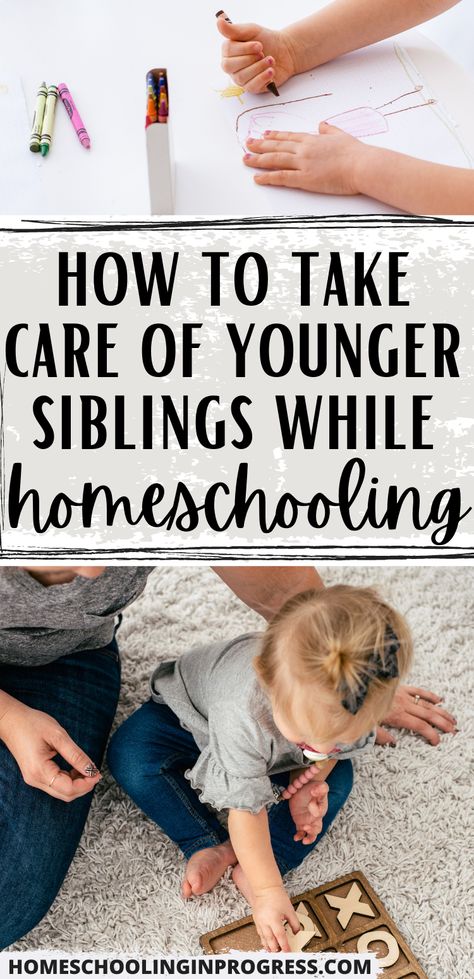 HOW TO TAKE CARE OF YOUNGER SIBLINGS WHILE homeschooling

HOMESCHOOLINGINPROGRESS.COM